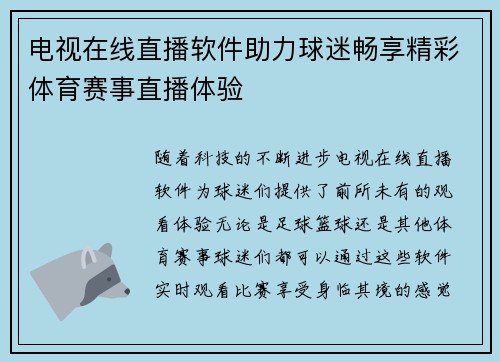 电视在线直播软件助力球迷畅享精彩体育赛事直播体验

随着科技的不断进步电视在线直播软件为球迷们提供了前所未有的观看体验无论是足球篮球还是其他体育赛事球迷们都可以通过这些软件实时观看比赛享受身临其境的感觉